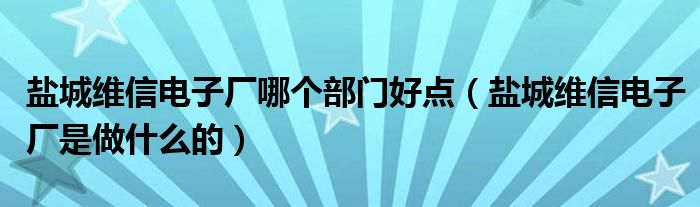 盐城维信电子厂哪个部门好点（盐城维信电子厂是做什么的）